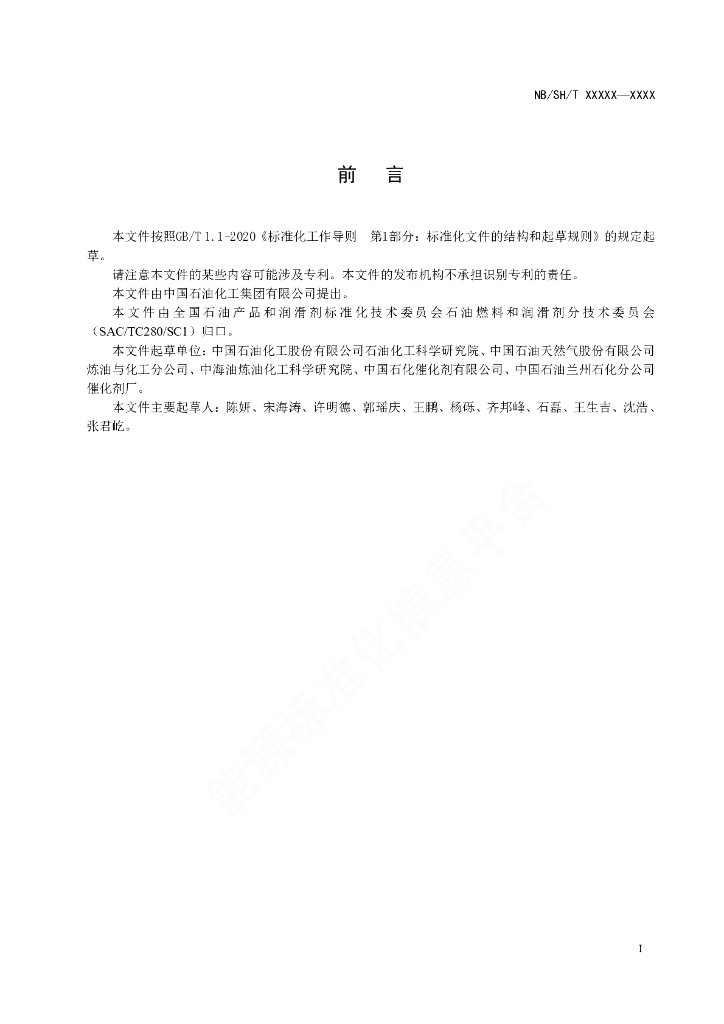 NB/SH/T XXXXX—XXXX

前 言

本文件按照GB/T 1.1-2020《标准化工作导则 第1部分：标准化文件的结构和起草规则》的规定起草。

请注意本文件的某些内容可能涉及专利。本文件的发布机构不承担识别专利的责任。

本文件由中国石油化工集团有限公司提出。

本文件由全国石油产品和润滑剂标准化技术委员会石油燃料和润滑剂分技术委员会（SAC/TC280/SC1）归口。

本文件起草单位：中国石油化工股份有限公司石油化工科学研究院、中国石油天然气股份有限公司炼油与化工分公司、中海油炼油化工科学研究院、中国石化催化剂有限公司、中国石油兰州石化分公司催化剂厂。

本文件主要起草人：陈妍、宋海涛、许明德、郭瑶庆、王鹏、杨砾、齐邦峰、石磊、王生吉、沈浩、张君屹。

能源标准化信息平台

I